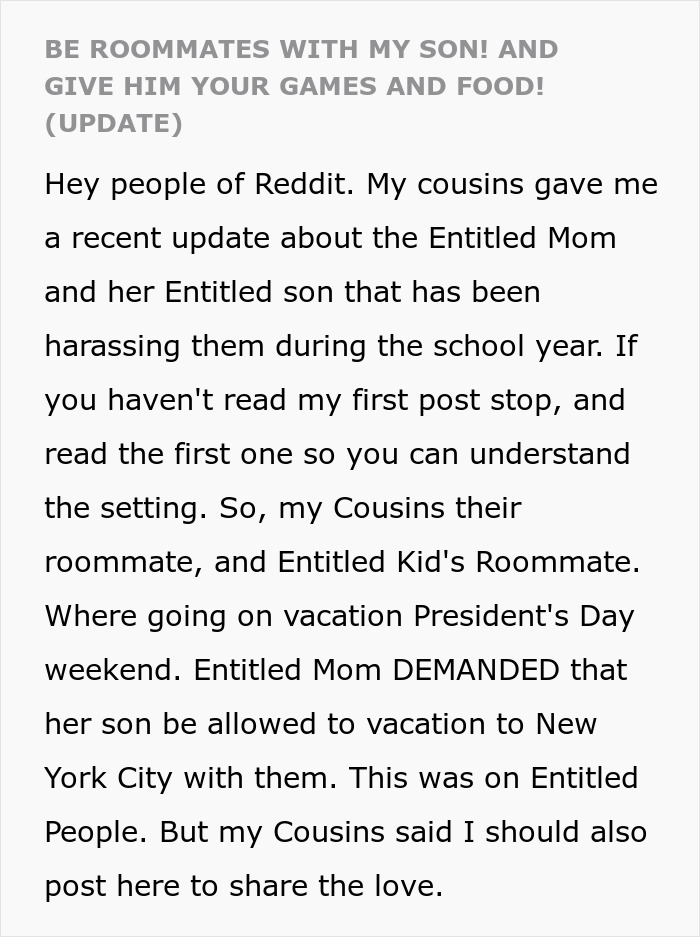 BE ROOMMATES WITH MY SON! AND GIVE HIM YOUR GAMES AND FOOD! (UPDATE)

Hey people of Reddit. My cousins gave me a recent update about the Entitled Mom and her Entitled son that has been harassing them during the school year. If you haven't read my first post stop, and read the first one so you can understand the setting. So, my Cousins their roommate, and Entitled Kid's Roommate. Where going on vacation President's Day weekend. Entitled Mom DEMANDED that her son be allowed to vacation to New York City with them. This was on Entitled People. But my Cousins said I should also post here to share the love.